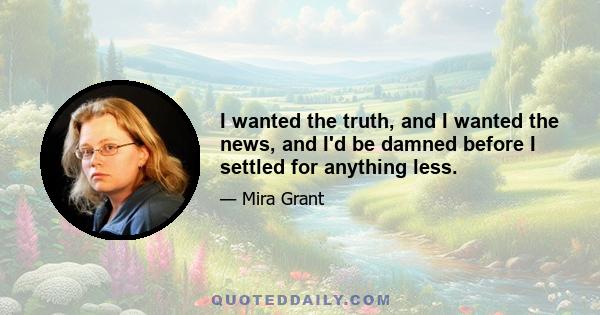 I wanted the truth, and I wanted the news, and I'd be damned before I settled for anything less.

— Mira Grant

QUOTEDDAILY.COM